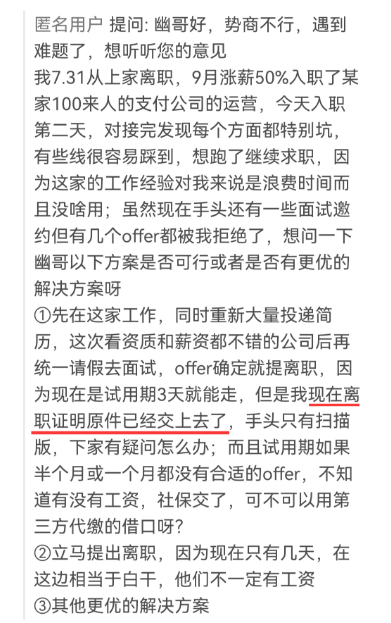 匿名用户 提问: 幽哥好，势商不行，遇到难题了，想听听您的意见
我7.31从上家离职，9月涨薪50%入职了某家100来人的支付公司的运营，今天入职第二天，对接完发现每个方面都特别坑，有些线很容易踩到，想跑了继续求职，因为这家的工作经验对我来说是浪费时间而且没啥用；虽然现在手头还有一些面试邀约但有几个offer都被我拒绝了，想问一下幽哥以下方案是否可行或者是否有更优的解决方案呀
①先在这家工作，同时重新大量投递简历，这次看资质和薪资都不错的公司后再统一请假去面试，offer确定就提离职，因为现在是试用期3天就能走，但是我现在离职证明原件已经交上去了，手头只有扫描版，下家有疑问怎么办；而且试用期如果半个月或一个月都没有合适的offer，不知道有没有工资，社保交了，可不可以用第三方代缴的借口呀？
②立马提出离职，因为现在只有几天，在这边相当于白干，他们不一定有工资
③其他更优的解决方案